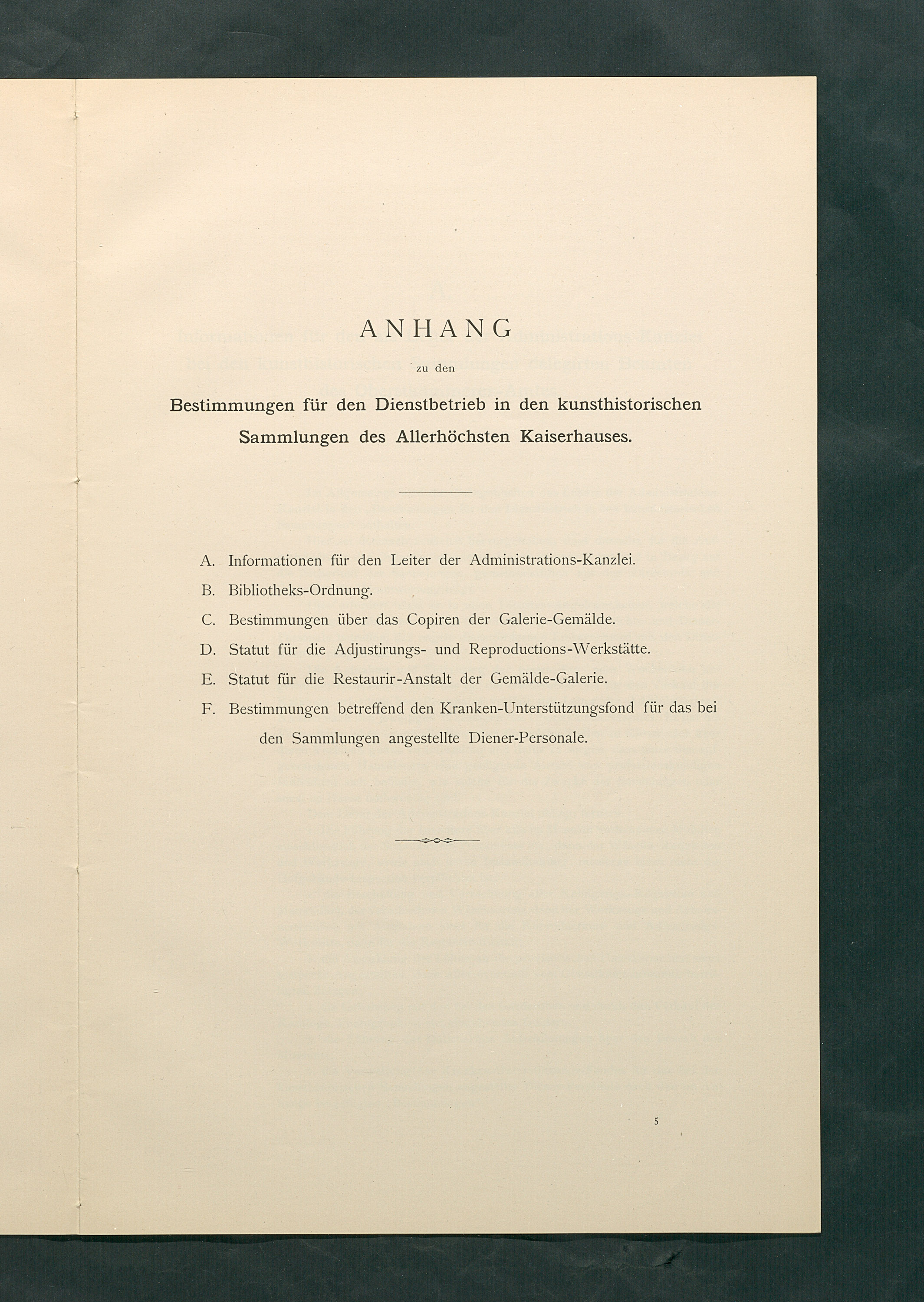 ANHANG

zu den

Bestimmungen für den Dienstbetrieb in den kunsthistorischen Sammlungen des Allerhöchsten Kaiserhauses.

A. Informationen für den Leiter der Administrations-Kanzlei.

B. Bibliotheks-Ordnung.

C. Bestimmungen über das Copiren der Galerie-Gemälde.

D. Statut für die Adjustirungs- und Reproductions-Werkstätte.

E. Statut für die Restaurir-Anstalt der Gemälde-Galerie.

F. Bestimmungen betreffend den Kranken-Unterstützungsfond für das bei den Sammlungen angestellte Diener-Personale.

5